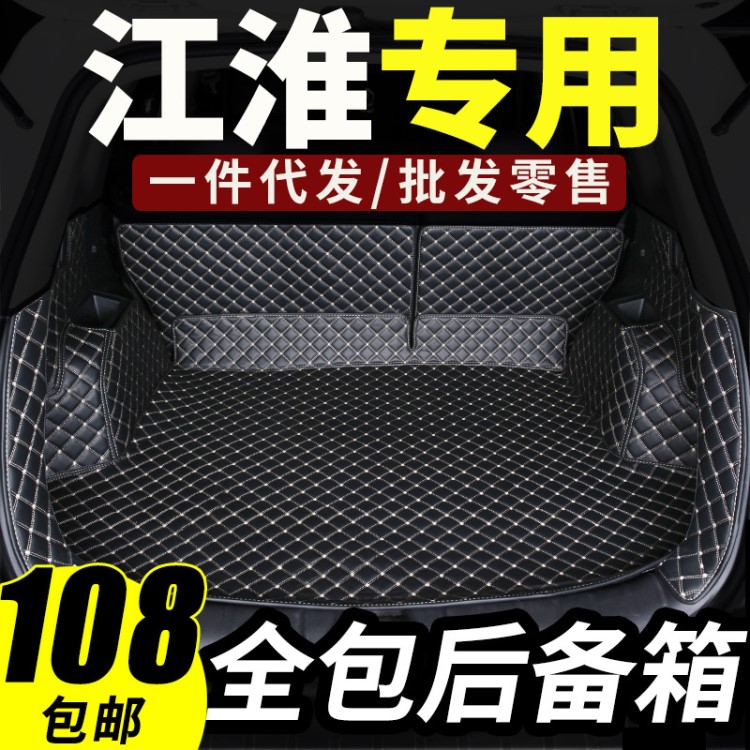 江淮专用

一件代发/批发零售

108
包邮

全包后备箱